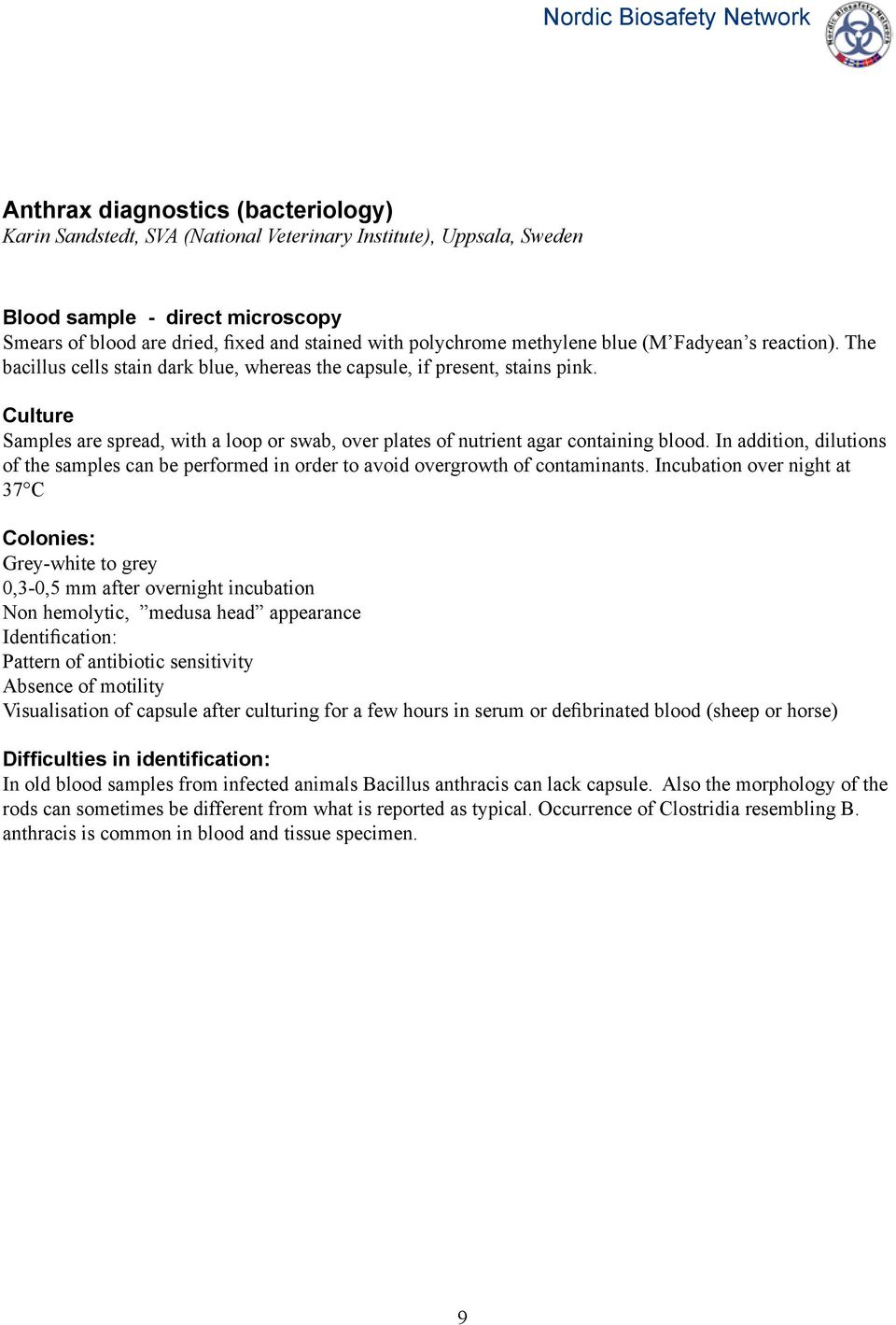 Nordic Biosafety Network

Nordic Biosafety Network

Anthrax diagnostics (bacteriology)
Karin Sandstedt, SVA (National Veterinary Institute), Uppsala, Sweden

Blood sample - direct microscopy
Smears of blood are dried, fixed and stained with polychrome methylene blue (M'Fadyean's reaction). The bacillus cells stain dark blue, whereas the capsule, if present, stains pink.

Culture
Samples are spread, with a loop or swab, over plates of nutrient agar containing blood. In addition, dilutions of the samples can be performed in order to avoid overgrowth of contaminants. Incubation over night at 37°C

Colonies:
Grey-white to grey
0,3-0,5 mm after overnight incubation
Non hemolytic, "medusa head" appearance
Identification:
Pattern of antibiotic sensitivity
Absence of motility
Visualisation of capsule after culturing for a few hours in serum or defibrinated blood (sheep or horse)

Difficulties in identification:
In old blood samples from infected animals Bacillus anthracis can lack capsule. Also the morphology of the rods can sometimes be different from what is reported as typical. Occurrence of Clostridia resembling B. anthracis is common in blood and tissue specimen.

9